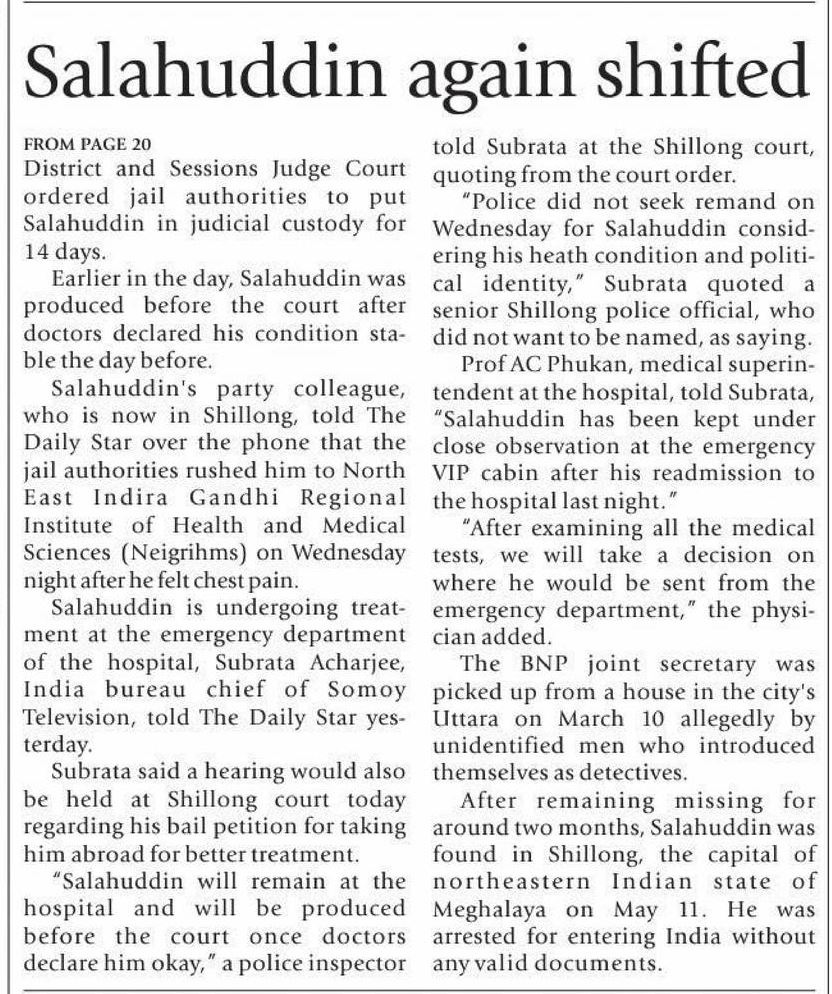 Salahuddin again shifted

FROM PAGE 20
District and Sessions Judge Court ordered jail authorities to put Salahuddin in judicial custody for 14 days.

Earlier in the day, Salahuddin was produced before the court after doctors declared his condition stable the day before.

Salahuddin's party colleague, who is now in Shillong, told The Daily Star over the phone that the jail authorities rushed him to North East Indira Gandhi Regional Institute of Health and Medical Sciences (Neigrihms) on Wednesday night after he felt chest pain.

Salahuddin is undergoing treatment at the emergency department of the hospital, Subrata Acharjee, India bureau chief of Somoy Television, told The Daily Star yesterday.

Subrata said a hearing would also be held at Shillong court today regarding his bail petition for taking him abroad for better treatment.

"Salahuddin will remain at the hospital and will be produced before the court once doctors declare him okay," a police inspector told Subrata at the Shillong court, quoting from the court order.

"Police did not seek remand on Wednesday for Salahuddin considering his heath condition and political identity," Subrata quoted a senior Shillong police official, who did not want to be named, as saying.

Prof AC Phukan, medical superintendent at the hospital, told Subrata, "Salahuddin has been kept under close observation at the emergency VIP cabin after his readmission to the hospital last night."

"After examining all the medical tests, we will take a decision on where he would be sent from the emergency department," the physician added.

The BNP joint secretary was picked up from a house in the city's Uttara on March 10 allegedly by unidentified men who introduced themselves as detectives.

After remaining missing for around two months, Salahuddin was found in Shillong, the capital of northeastern Indian state of Meghalaya on May 11. He was arrested for entering India without any valid documents.